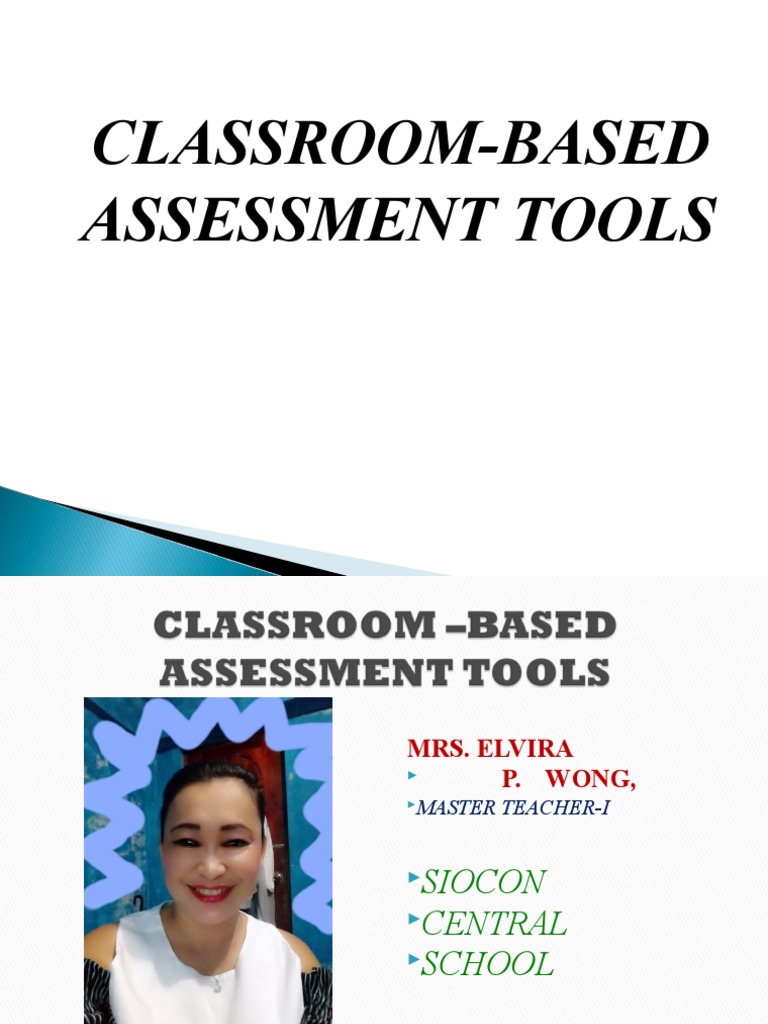 CLASSROOM-BASED ASSESSMENT TOOLS

CLASSROOM –BASED ASSESSMENT TOOLS

MRS. ELVIRA

P. WONG,

MASTER TEACHER-I

SIOCON

CENTRAL

SCHOOL